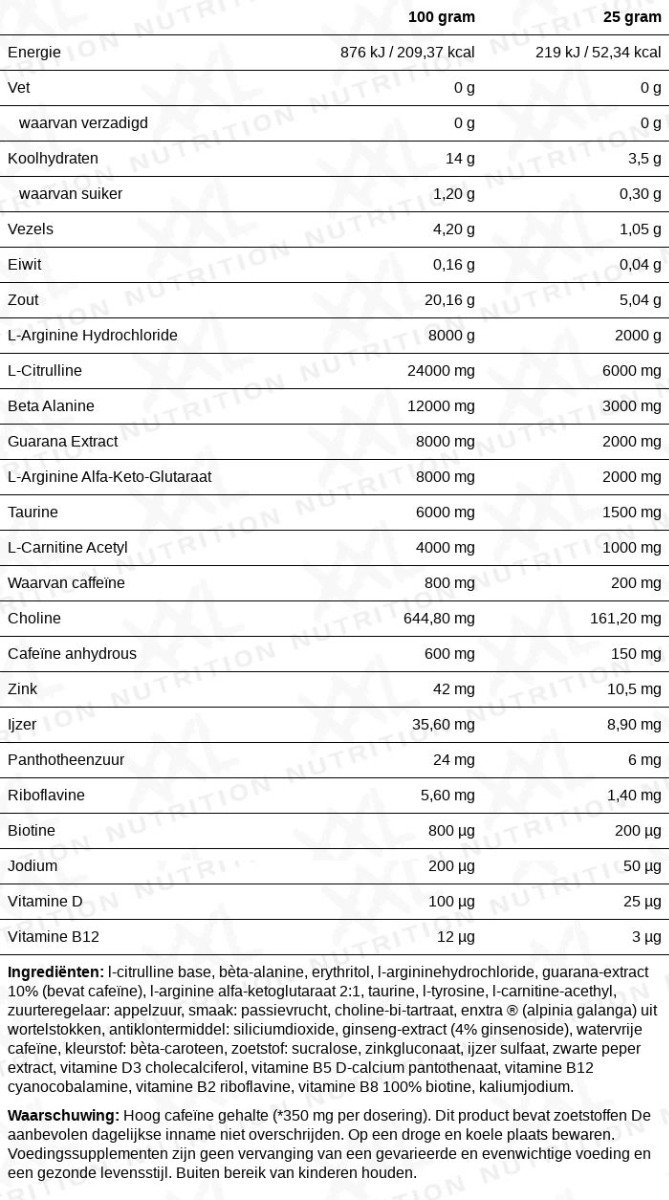 |  | 100 gram | 25 gram |
|---|---|---|
| Energie | 876 kJ / 209,37 kcal | 219 kJ / 52,34 kcal |
| Vet | 0 g | 0 g |
| waarvan verzadigd | 0 g | 0 g |
| Koolhydraten | 14 g | 3,5 g |
| waarvan suiker | 1,20 g | 0,30 g |
| Vezels | 4,20 g | 1,05 g |
| Eiwit | 0,16 g | 0,04 g |
| Zout | 20,16 g | 5,04 g |
| L-Arginine Hydrochloride | 8000 g | 2000 g |
| L-Citrulline | 24000 mg | 6000 mg |
| Beta Alanine | 12000 mg | 3000 mg |
| Guarana Extract | 8000 mg | 2000 mg |
| L-Arginine Alfa-Keto-Glutaraat | 8000 mg | 2000 mg |
| Taurine | 6000 mg | 1500 mg |
| L-Carnitine Acetyl | 4000 mg | 1000 mg |
| Waarvan caffeïne | 800 mg | 200 mg |
| Choline | 644,80 mg | 161,20 mg |
| Cafeïne anhydrous | 600 mg | 150 mg |
| Zink | 42 mg | 10,5 mg |
| Ijzer | 35,60 mg | 8,90 mg |
| Panthotheenzuur | 24 mg | 6 mg |
| Riboflavine | 5,60 mg | 1,40 mg |
| Biotine | 800 µg | 200 µg |
| Jodium | 200 µg | 50 µg |
| Vitamine D | 100 µg | 25 µg |
| Vitamine B12 | 12 µg | 3 µg |

Ingrediënten: l-citrulline base, bèta-alanine, erythritol, l-argininehydrochloride, guarana-extract 10% (bevat cafeïne), l-arginine alfa-ketoglutaraat 2:1, taurine, l-tyrosine, l-carnitine-acethyl, zuurteregelaar: appelzuur, smaak: passievrucht, choline-bi-tartraat, enxtra ® (alpinia galanga) uit wortelstokken, antiklontermiddel: siliciumdioxide, ginseng-extract (4% ginsenoside), watervrije cafeïne, kleurstof: bèta-caroteen, zoetstof: sucralose, zinkgluconaat, ijzer sulfaat, zwarte peper extract, vitamine D3 cholecalciferol, vitamine B5 D-calcium pantothenaat, vitamine B12 cyanocobalamine, vitamine B2 riboflavine, vitamine B8 100% biotine, kaliumjodium.

Waarschuwing: Hoog cafeïne gehalte (*350 mg per dosering). Dit product bevat zoetstoffen De aanbevolen dagelijkse inname niet overschrijden. Op een droge en koele plaats bewaren. Voedingssupplementen zijn geen vervanging van een gevarieerde en evenwichtige voeding en een gezonde levensstijl. Buiten bereik van kinderen houden.

XXL NUTRITION